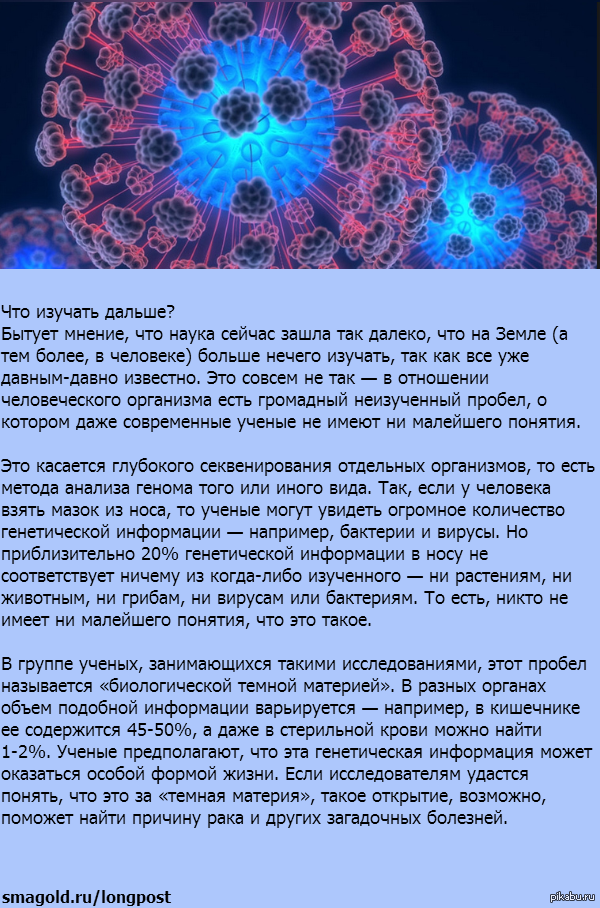 Что изучать дальше?
Бытует мнение, что наука сейчас зашла так далеко, что на Земле (а тем более, в человеке) больше нечего изучать, так как все уже давным-давно известно. Это совсем не так — в отношении человеческого организма есть громадный неизученный пробел, о котором даже современные ученые не имеют ни малейшего понятия.

Это касается глубокого секвенирования отдельных организмов, то есть метода анализа генома того или иного вида. Так, если у человека взять мазок из носа, то ученые могут увидеть огромное количество генетической информации — например, бактерии и вирусы. Но приблизительно 20% генетической информации в носу не соответствует ничему из когда-либо изученного — ни растениям, ни животным, ни грибам, ни вирусам или бактериям. То есть, никто не имеет ни малейшего понятия, что это такое.

В группе ученых, занимающихся такими исследованиями, этот пробел называется «биологической темной материей». В разных органах объем подобной информации варьируется — например, в кишечнике ее содержится 45-50%, а даже в стерильной крови можно найти 1-2%. Ученые предполагают, что эта генетическая информация может оказаться особой формой жизни. Если исследователям удастся понять, что это за «темная материя», такое открытие, возможно, поможет найти причину рака и других загадочных болезней.

smagold.ru/longpost

pikabu.ru